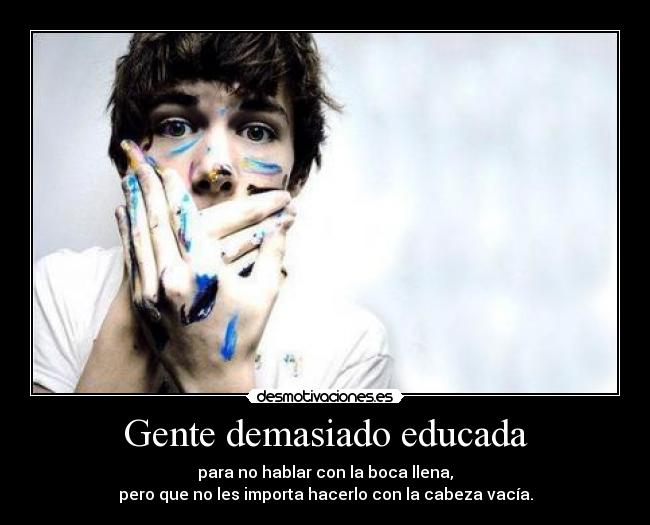 desmotivaciones.es

Gente demasiado educada

para no hablar con la boca llena,
pero que no les importa hacerlo con la cabeza vacía.